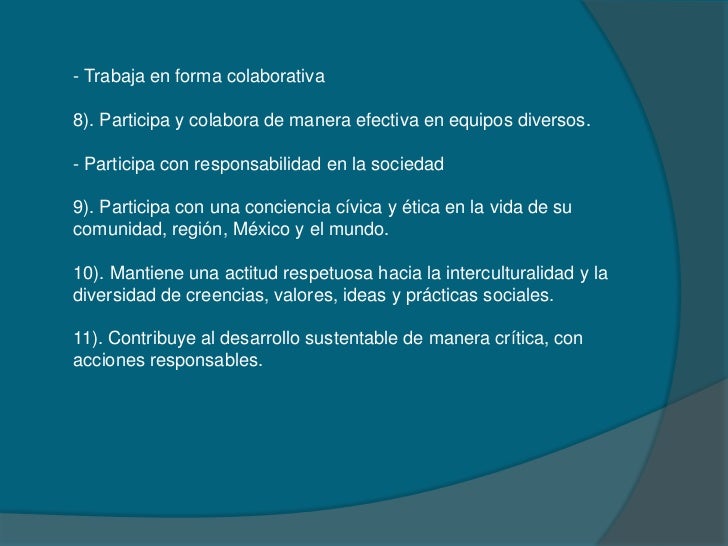 - Trabaja en forma colaborativa

8). Participa y colabora de manera efectiva en equipos diversos.

- Participa con responsabilidad en la sociedad

9). Participa con una conciencia cívica y ética en la vida de su comunidad, región, México y el mundo.

10). Mantiene una actitud respetuosa hacia la interculturalidad y la diversidad de creencias, valores, ideas y prácticas sociales.

11). Contribuye al desarrollo sustentable de manera crítica, con acciones responsables.